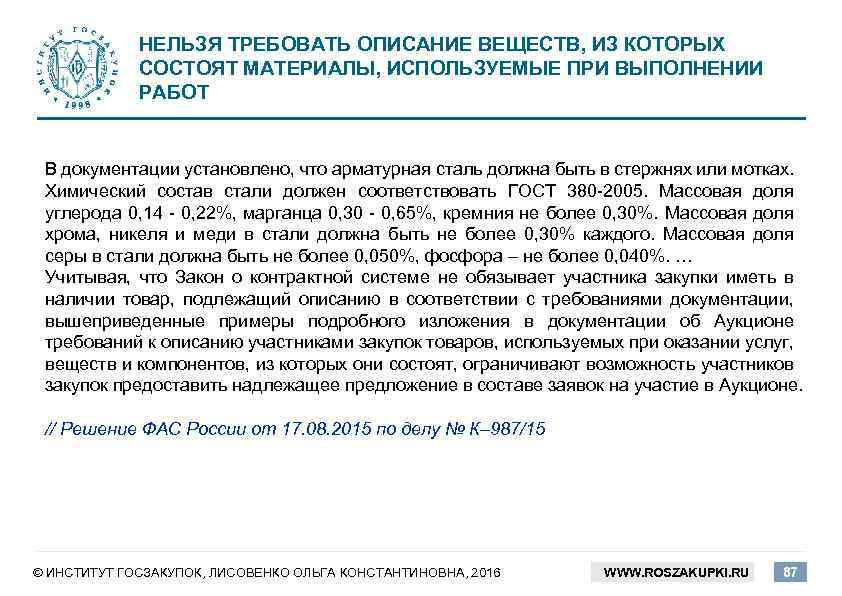 ИНСТИТУТ ГОСЗАКУПОК
1998

НЕЛЬЗЯ ТРЕБОВАТЬ ОПИСАНИЕ ВЕЩЕСТВ, ИЗ КОТОРЫХ СОСТОЯТ МАТЕРИАЛЫ, ИСПОЛЬЗУЕМЫЕ ПРИ ВЫПОЛНЕНИИ РАБОТ

В документации установлено, что арматурная сталь должна быть в стержнях или мотках. Химический состав стали должен соответствовать ГОСТ 380-2005. Массовая доля углерода 0,14 - 0,22%, марганца 0,30 - 0,65%, кремния не более 0,30%. Массовая доля хрома, никеля и меди в стали должна быть не более 0,30% каждого. Массовая доля серы в стали должна быть не более 0,050%, фосфора – не более 0,040%. …
Учитывая, что Закон о контрактной системе не обязывает участника закупки иметь в наличии товар, подлежащий описанию в соответствии с требованиями документации, вышеприведенные примеры подробного изложения в документации об Аукционе требований к описанию участниками закупок товаров, используемых при оказании услуг, веществ и компонентов, из которых они состоят, ограничивают возможность участников закупок предоставить надлежащее предложение в составе заявок на участие в Аукционе.

// Решение ФАС России от 17.08.2015 по делу № К–987/15

© ИНСТИТУТ ГОСЗАКУПОК, ЛИСОВЕНКО ОЛЬГА КОНСТАНТИНОВНА, 2016

WWW.ROSZAKUPKI.RU

87